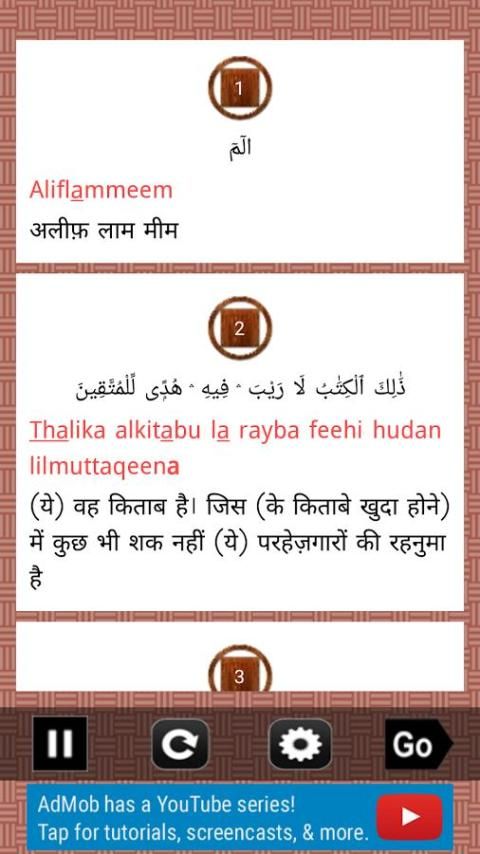 1

الٓمٓ

Aliflammeem

अलीफ़ लाम मीम

2

ذَٰلِكَ ٱلْكِتَٰبُ لَا رَيْبَ ۛ فِيهِ ۛ هُدًى لِّلْمُتَّقِينَ

Thalika alkitabu la rayba feehi hudan lilmuttaqeena

(ये) वह किताब है। जिस (के किताबे खुदा होने) में कुछ भी शक नहीं (ये) परहेज़गारों की रहनुमा है

3

Go

AdMob has a YouTube series!
Tap for tutorials, screencasts, & more.